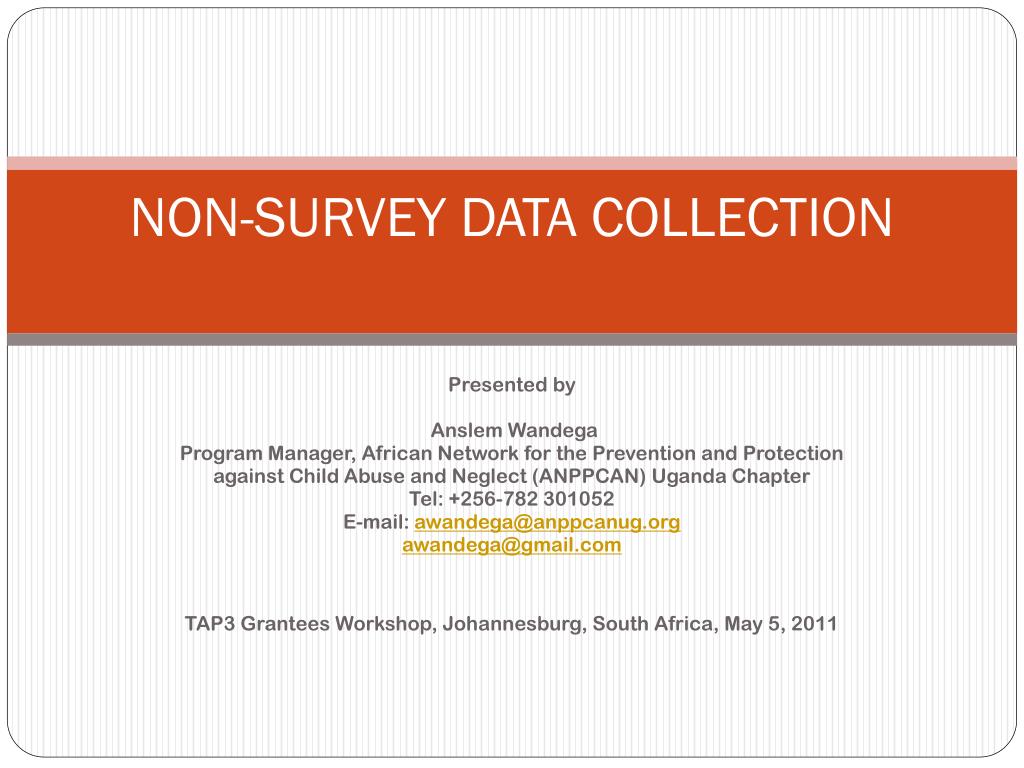 NON-SURVEY DATA COLLECTION

Presented by

Anslem Wandega
Program Manager, African Network for the Prevention and Protection against Child Abuse and Neglect (ANPPCAN) Uganda Chapter
Tel: +256-782 301052
E-mail: awandega@anppcanug.org
awandega@gmail.com

TAP3 Grantees Workshop, Johannesburg, South Africa, May 5, 2011